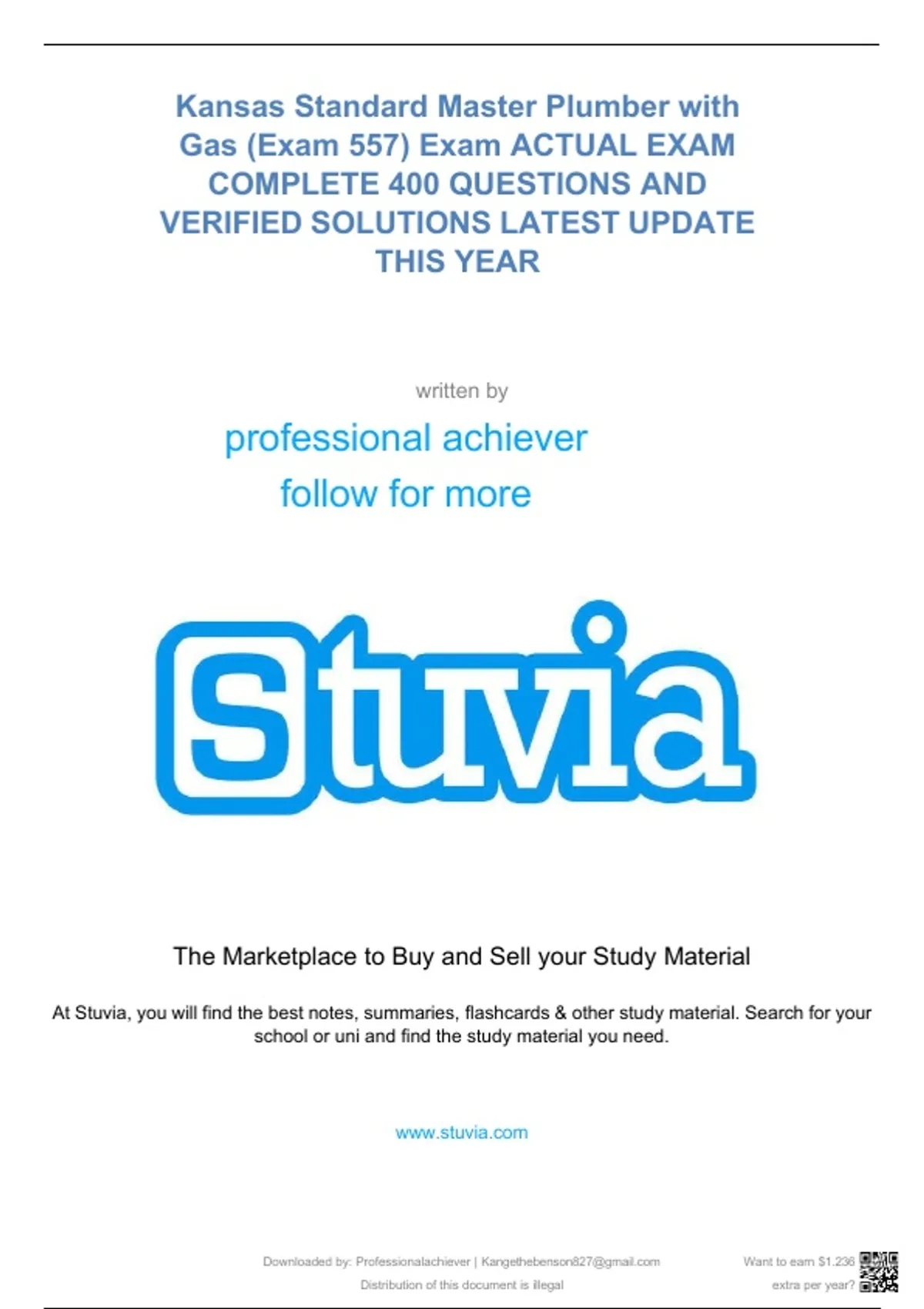 Kansas Standard Master Plumber with Gas (Exam 557) Exam ACTUAL EXAM COMPLETE 400 QUESTIONS AND VERIFIED SOLUTIONS LATEST UPDATE THIS YEAR

written by

professional achiever

follow for more

Stuvia

The Marketplace to Buy and Sell your Study Material

At Stuvia, you will find the best notes, summaries, flashcards & other study material. Search for your school or uni and find the study material you need.

www.stuvia.com

Downloaded by: Professionalachiever | Kangethebenson827@gmail.com
Distribution of this document is illegal

Want to earn $1.236
extra per year?